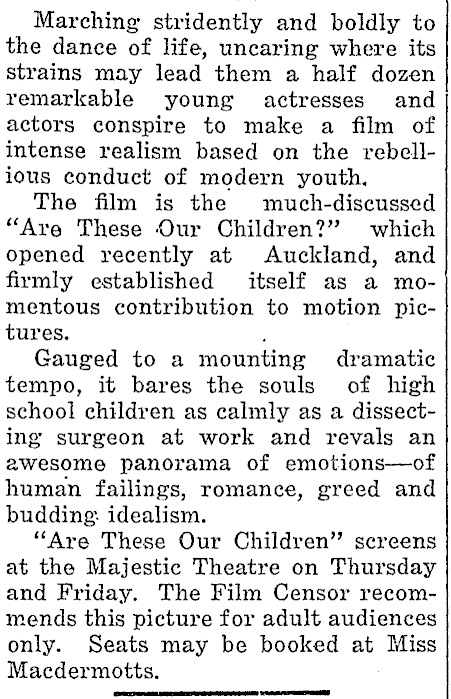 Marching stridently and boldly to the dance of life, uncaring where its strains may lead them a half dozen remarkable young actresses and actors conspire to make a film of intense realism based on the rebellious conduct of modern youth.

The film is the much-discussed "Are These Our Children?" which opened recently at Auckland, and firmly established itself as a momentous contribution to motion pictures.

Gauged to a mounting dramatic tempo, it bares the souls of high school children as calmly as a dissecting surgeon at work and revals an awesome panorama of emotions—of human failings, romance, greed and budding idealism.

"Are These Our Children" screens at the Majestic Theatre on Thursday and Friday. The Film Censor recommends this picture for adult audiences only. Seats may be booked at Miss Macdermotts.